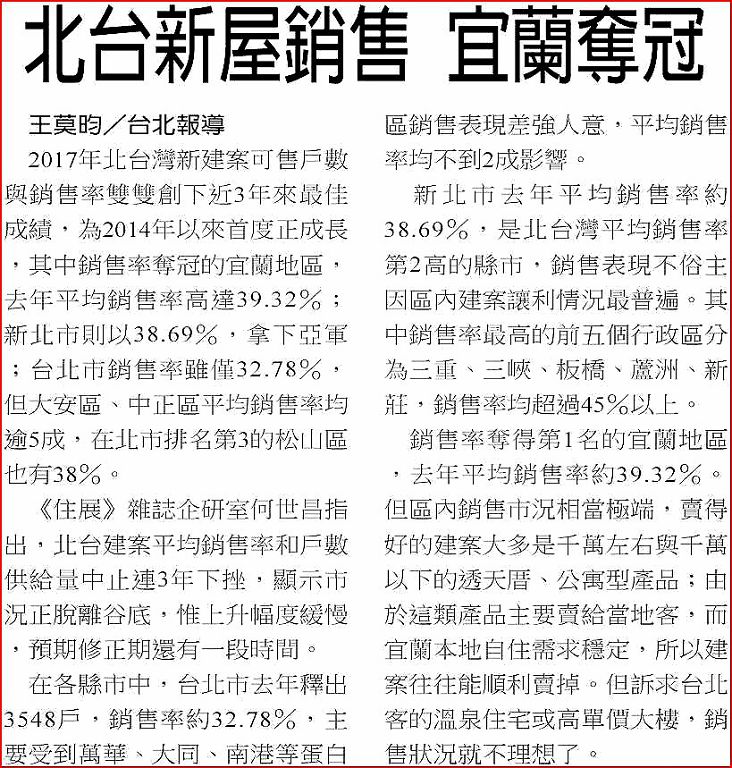 北台新屋銷售 宜蘭奪冠

王莫昀／台北報導

2017年北台灣新建案可售戶數與銷售率雙雙創下近3年來最佳成績，為2014年以來首度正成長，其中銷售率奪冠的宜蘭地區，去年平均銷售率高達39.32%；新北市則以38.69%，拿下亞軍；台北市銷售率雖僅32.78%，但大安區、中正區平均銷售率均逾5成，在北市排名第3的松山區也有38%。

《住展》雜誌企研室何世昌指出，北台建案平均銷售率和戶數供給量中止連3年下挫，顯示市況正脫離谷底，惟上升幅度緩慢，預期修正期還有一段時間。

在各縣市中，台北市去年釋出3548戶，銷售率約32.78%，主要受到萬華、大同、南港等蛋白區銷售表現差強人意，平均銷售率均不到2成影響。

新北市去年平均銷售率約38.69%，是北台灣平均銷售率第2高的縣市，銷售表現不俗主因區內建案讓利情況最普遍。其中銷售率最高的前五個行政區分為三重、三峽、板橋、蘆洲、新莊，銷售率均超過45%以上。

銷售率奪得第1名的宜蘭地區，去年平均銷售率約39.32%。但區內銷售市況相當極端，賣得好的建案大多是千萬左右與千萬以下的透天厝、公寓型產品；由於這類產品主要賣給當地客，而宜蘭本地自住需求穩定，所以建案往往能順利賣掉。但訴求台北客的溫泉住宅或高單價大樓，銷售狀況就不理想了。